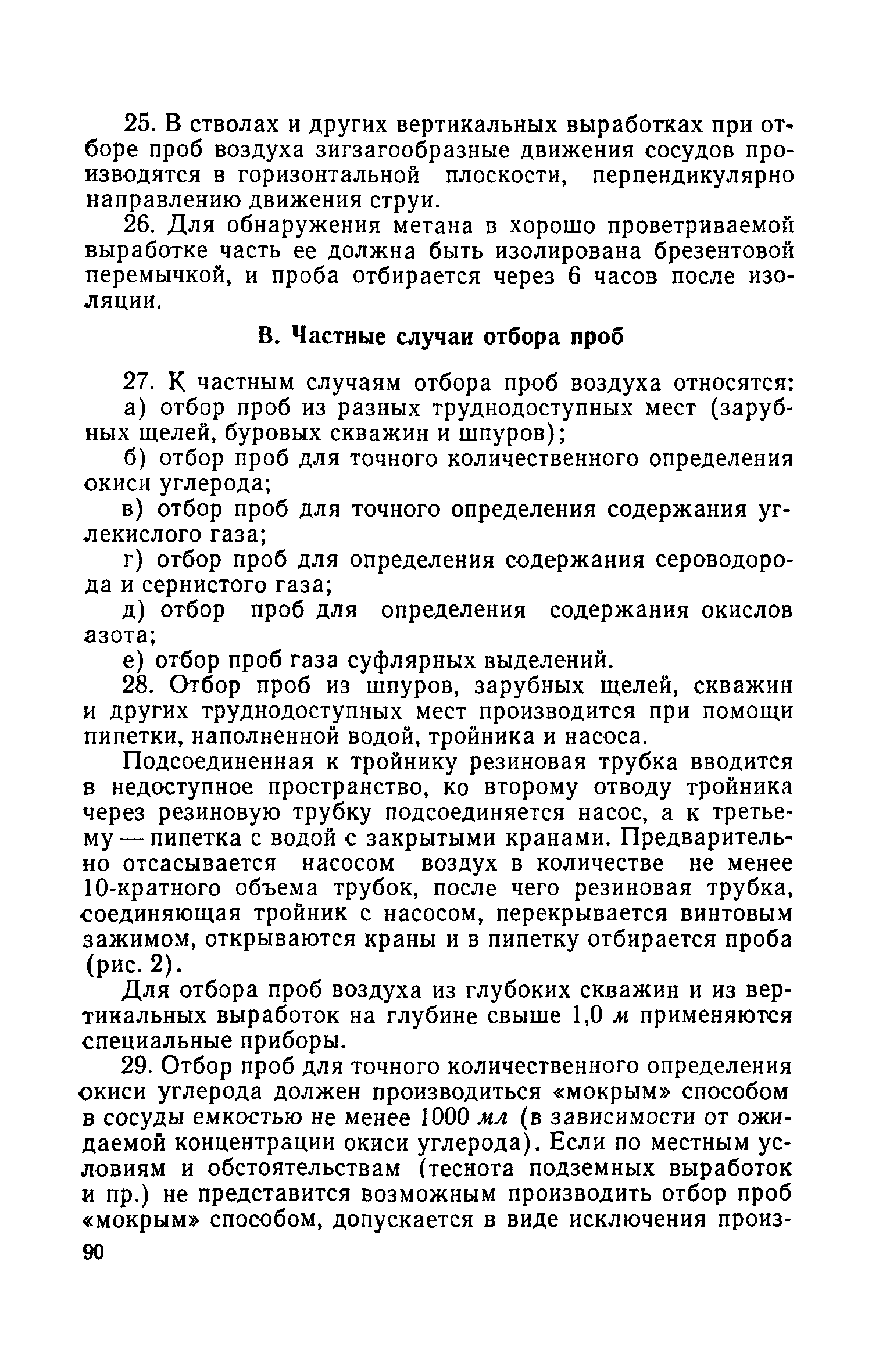 25. В стволах и других вертикальных выработках при отборе проб воздуха зигзагообразные движения сосудов производятся в горизонтальной плоскости, перпендикулярно направлению движения струи.

26. Для обнаружения метана в хорошо проветриваемой выработке часть ее должна быть изолирована брезентовой перемычкой, и проба отбирается через 6 часов после изоляции.

В. Частные случаи отбора проб

27. К частным случаям отбора проб воздуха относятся:

а) отбор проб из разных труднодоступных мест (зарубных щелей, буровых скважин и шпуров);

б) отбор проб для точного количественного определения окиси углерода;

в) отбор проб для точного определения содержания углекислого газа;

г) отбор проб для определения содержания сероводорода и сернистого газа;

д) отбор проб для определения содержания окислов азота;

е) отбор проб газа суфлярных выделений.

28. Отбор проб из шпуров, зарубных щелей, скважин и других труднодоступных мест производится при помощи пипетки, наполненной водой, тройника и насоса.

Подсоединенная к тройнику резиновая трубка вводится в недоступное пространство, ко второму отводу тройника через резиновую трубку подсоединяется насос, а к третьему — пипетка с водой с закрытыми кранами. Предварительно отсасывается насосом воздух в количестве не менее 10-кратного объема трубок, после чего резиновая трубка, соединяющая тройник с насосом, перекрывается винтовым зажимом, открываются краны и в пипетку отбирается проба (рис. 2).

Для отбора проб воздуха из глубоких скважин и из вертикальных выработок на глубине свыше 1,0 м применяются специальные приборы.

29. Отбор проб для точного количественного определения окиси углерода должен производиться «мокрым» способом в сосуды емкостью не менее 1000 мл (в зависимости от ожидаемой концентрации окиси углерода). Если по местным условиям и обстоятельствам (теснота подземных выработок и пр.) не представится возможным производить отбор проб «мокрым» способом, допускается в виде исключения произ-

90